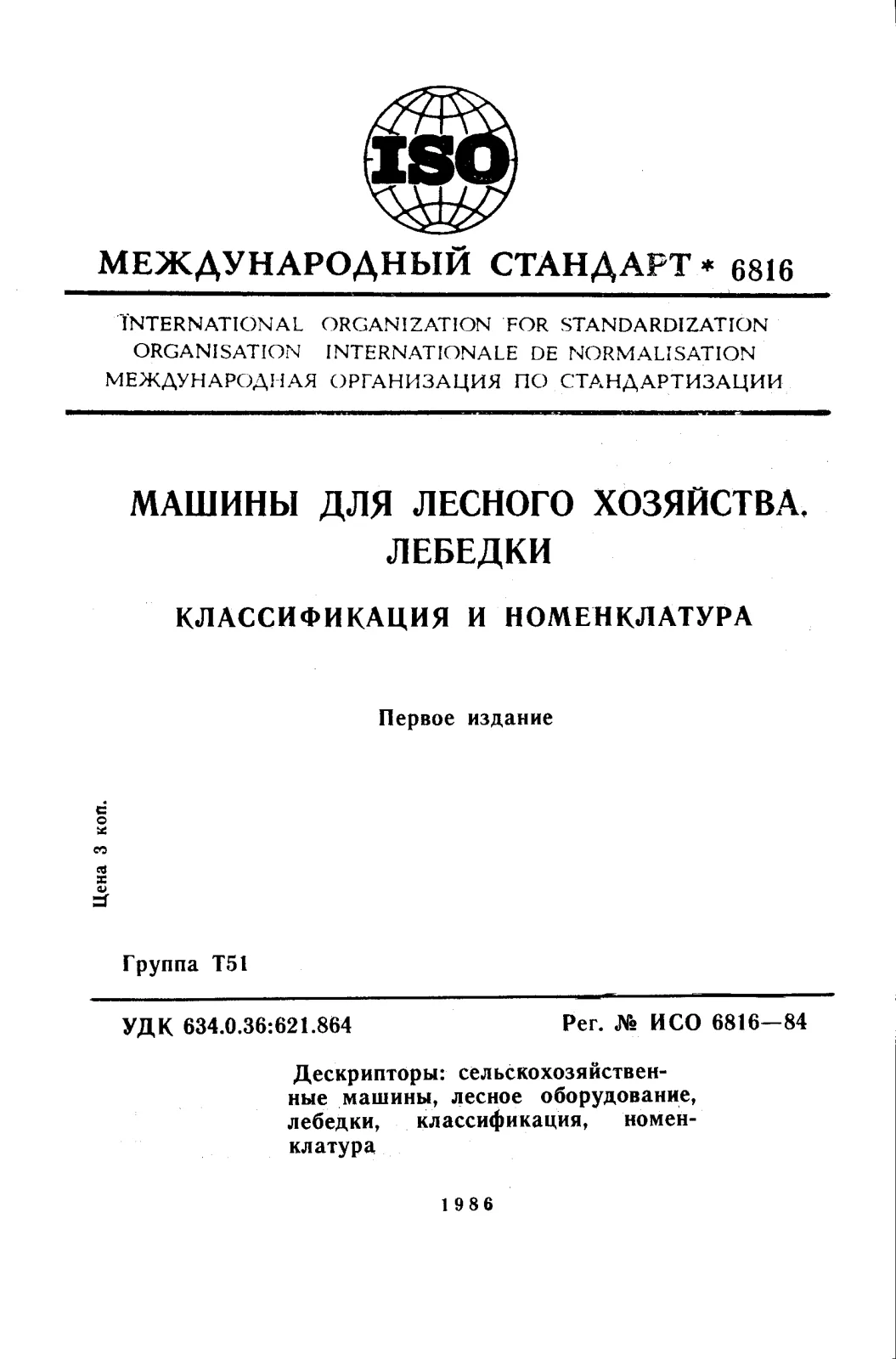 ISO

МЕЖДУНАРОДНЫЙ СТАНДАРТ * 6816

INTERNATIONAL ORGANIZATION FOR STANDARDIZATION
ORGANISATION INTERNATIONALE DE NORMALISATION
МЕЖДУНАРОДНАЯ ОРГАНИЗАЦИЯ ПО СТАНДАРТИЗАЦИИ

МАШИНЫ ДЛЯ ЛЕСНОГО ХОЗЯЙСТВА. ЛЕБЕДКИ

КЛАССИФИКАЦИЯ И НОМЕНКЛАТУРА

Первое издание

Цена 3 коп.

Группа Т51

УДК 634.0.36:621.864

Рег. № ИСО 6816—84

Дескрипторы: сельскохозяйственные машины, лесное оборудование, лебедки, классификация, номенклатура

1986